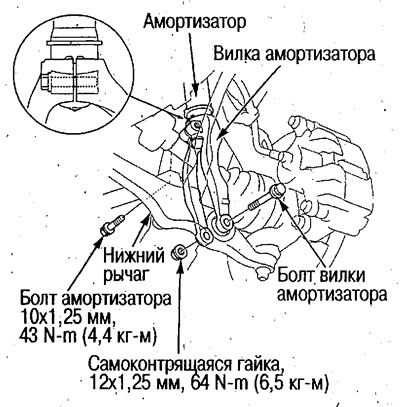 Амортизатор

Вилка амортизатора

Нижний рычаг

Болт вилки амортизатора

Болт амортизатора 10x1,25 мм, 43 N-m (4,4 кг-м)

Самоконтрящаяся гайка, 12x1,25 мм, 64 N-m (6,5 кг-м)